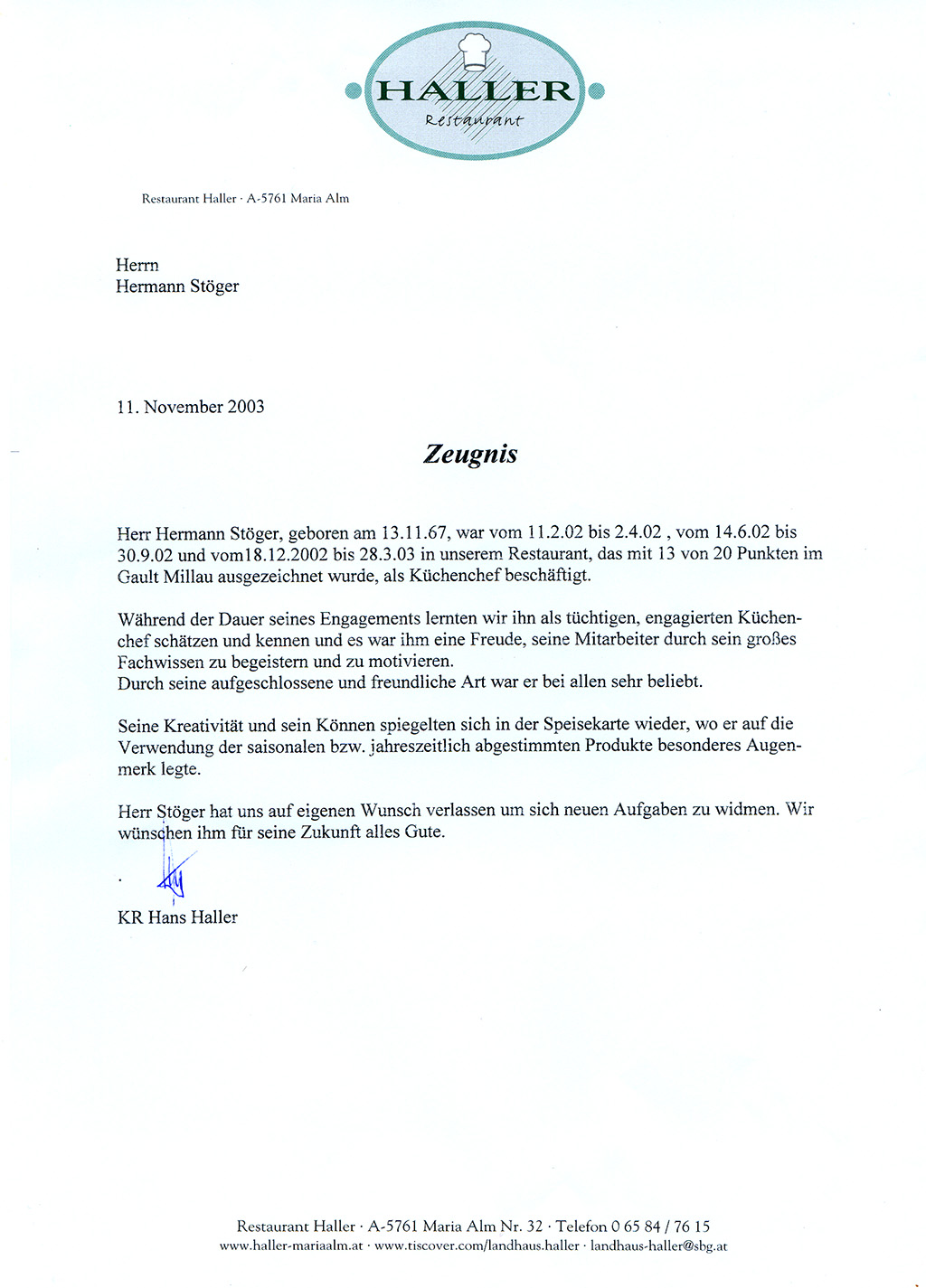 HALLER
Restaurant

Restaurant Haller · A-5761 Maria Alm

Herrn
Hermann Stöger

11. November 2003

Zeugnis

Herr Hermann Stöger, geboren am 13.11.67, war vom 11.2.02 bis 2.4.02 , vom 14.6.02 bis 30.9.02 und vom18.12.2002 bis 28.3.03 in unserem Restaurant, das mit 13 von 20 Punkten im Gault Millau ausgezeichnet wurde, als Küchenchef beschäftigt.

Während der Dauer seines Engagements lernten wir ihn als tüchtigen, engagierten Küchenchef schätzen und kennen und es war ihm eine Freude, seine Mitarbeiter durch sein großes Fachwissen zu begeistern und zu motivieren.
Durch seine aufgeschlossene und freundliche Art war er bei allen sehr beliebt.

Seine Kreativität und sein Können spiegelten sich in der Speisekarte wieder, wo er auf die Verwendung der saisonalen bzw. jahreszeitlich abgestimmten Produkte besonderes Augenmerk legte.

Herr Stöger hat uns auf eigenen Wunsch verlassen um sich neuen Aufgaben zu widmen. Wir wünschen ihm für seine Zukunft alles Gute.

KR Hans Haller

Restaurant Haller · A-5761 Maria Alm Nr. 32 · Telefon 0 65 84 / 76 15
www.haller-mariaalm.at · www.tiscover.com/landhaus.haller · landhaus-haller@sbg.at